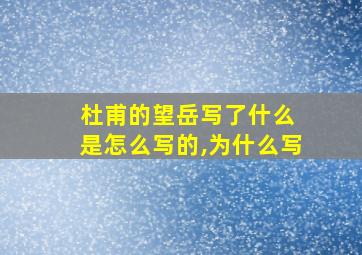 杜甫的望岳写了什么
是怎么写的,为什么写